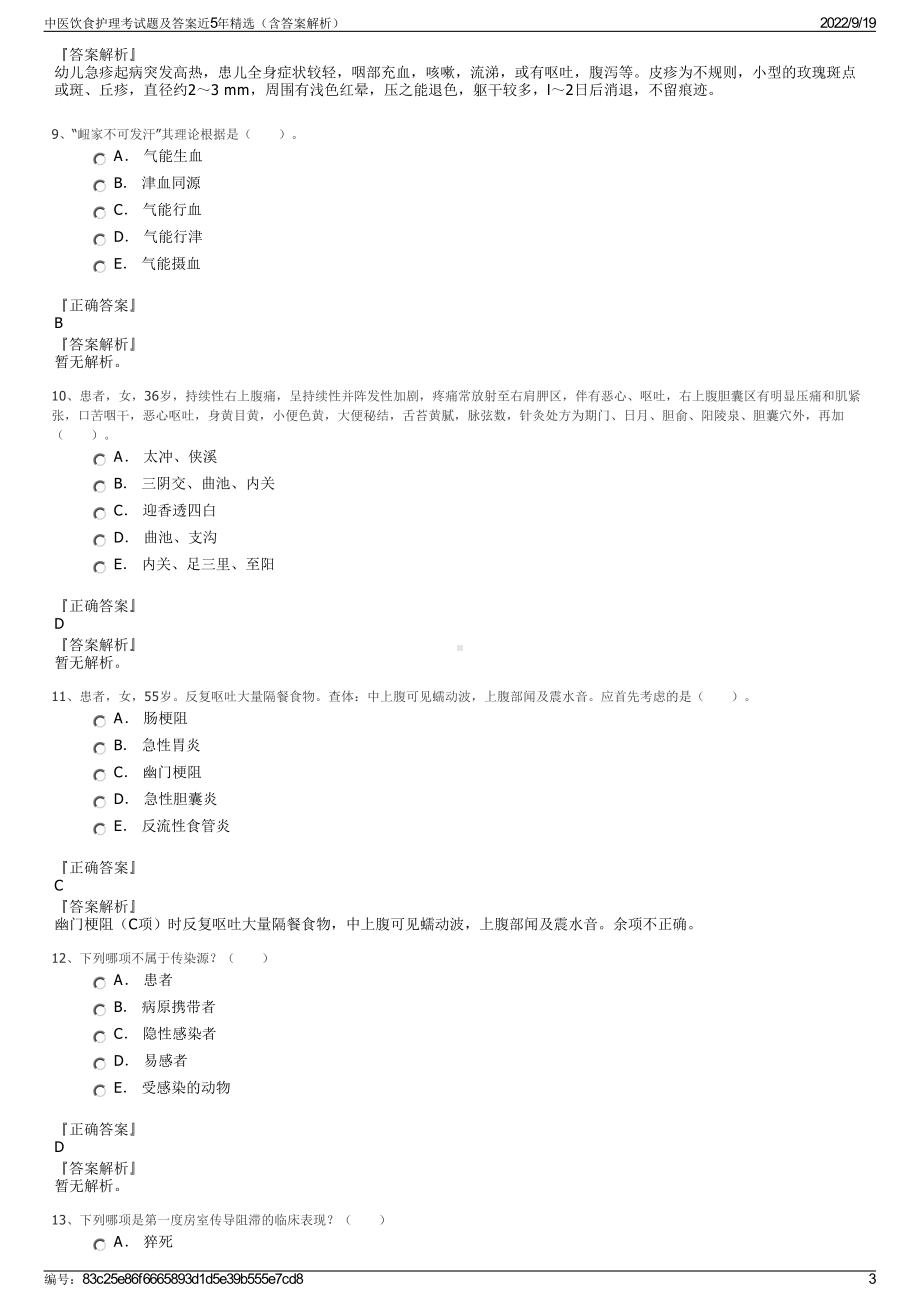 中医饮食护理考试题及答案近5年精选（含答案解析） 2022/9/19

『答案解析』
幼儿急疹起病突发高热，患儿全身症状较轻，咽部充血，咳嗽，流涕，或有呕吐，腹泻等。皮疹为不规则，小型的玫瑰斑点或斑、丘疹，直径约2～3 mm，周围有浅色红晕，压之能退色，躯干较多，l～2日后消退，不留痕迹。

9、"衄家不可发汗"其理论根据是（ ）。
A． 气能生血
B． 津血同源
C． 气能行血
D． 气能行津
E． 气能摄血

『正确答案』
B
『答案解析』
暂无解析。

10、患者，女，36岁，持续性右上腹痛，呈持续性并阵发性加剧，疼痛常放射至右肩胛区，伴有恶心、呕吐，右上腹胆囊区有明显压痛和肌紧张，口苦咽干，恶心呕吐，身黄目黄，小便色黄，大便秘结，舌苔黄腻，脉弦数，针灸处方为期门、日月、胆俞、阳陵泉、胆囊穴外，再加（ ）。
A． 太冲、侠溪
B． 三阴交、曲池、内关
C． 迎香透四白
D． 曲池、支沟
E． 内关、足三里、至阳

『正确答案』
D
『答案解析』
暂无解析。

11、患者，女，55岁。反复呕吐大量隔餐食物。查体：中上腹可见蠕动波，上腹部闻及震水音。应首先考虑的是（ ）。
A． 肠梗阻
B． 急性胃炎
C． 幽门梗阻
D． 急性胆囊炎
E． 反流性食管炎

『正确答案』
C
『答案解析』
幽门梗阻（C项）时反复呕吐大量隔餐食物，中上腹可见蠕动波，上腹部闻及震水音。余项不正确。

12、下列哪项不属于传染源？（ ）
A． 患者
B． 病原携带者
C． 隐性感染者
D． 易感者
E． 受感染的动物

『正确答案』
D
『答案解析』
暂无解析。

13、下列哪项是第一度房室传导阻滞的临床表现？（ ）
A． 猝死

编号：83c25e86f6665893d1d5e39b555e7cd8 3